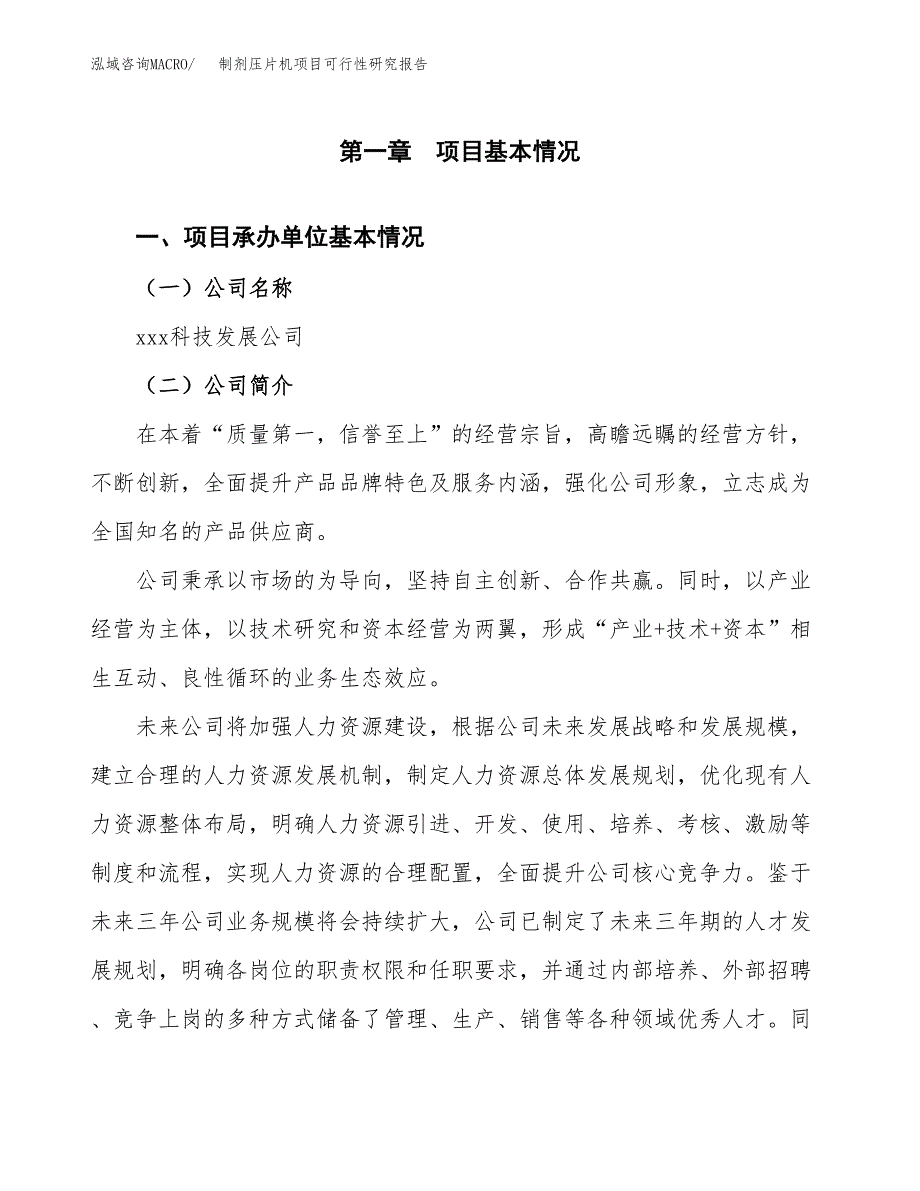 泓域咨询MACRO/　制剂压片机项目可行性研究报告

第一章　项目基本情况

一、项目承办单位基本情况

（一）公司名称

xxx科技发展公司

（二）公司简介

在本着“质量第一，信誉至上”的经营宗旨，高瞻远瞩的经营方针，不断创新，全面提升产品品牌特色及服务内涵，强化公司形象，立志成为全国知名的产品供应商。

公司秉承以市场的为导向，坚持自主创新、合作共赢。同时，以产业经营为主体，以技术研究和资本经营为两翼，形成“产业+技术+资本”相生互动、良性循环的业务生态效应。

未来公司将加强人力资源建设，根据公司未来发展战略和发展规模，建立合理的人力资源发展机制，制定人力资源总体发展规划，优化现有人力资源整体布局，明确人力资源引进、开发、使用、培养、考核、激励等制度和流程，实现人力资源的合理配置，全面提升公司核心竞争力。鉴于未来三年公司业务规模将会持续扩大，公司已制定了未来三年期的人才发展规划，明确各岗位的职责权限和任职要求，并通过内部培养、外部招聘、竞争上岗的多种方式储备了管理、生产、销售等各种领域优秀人才。同